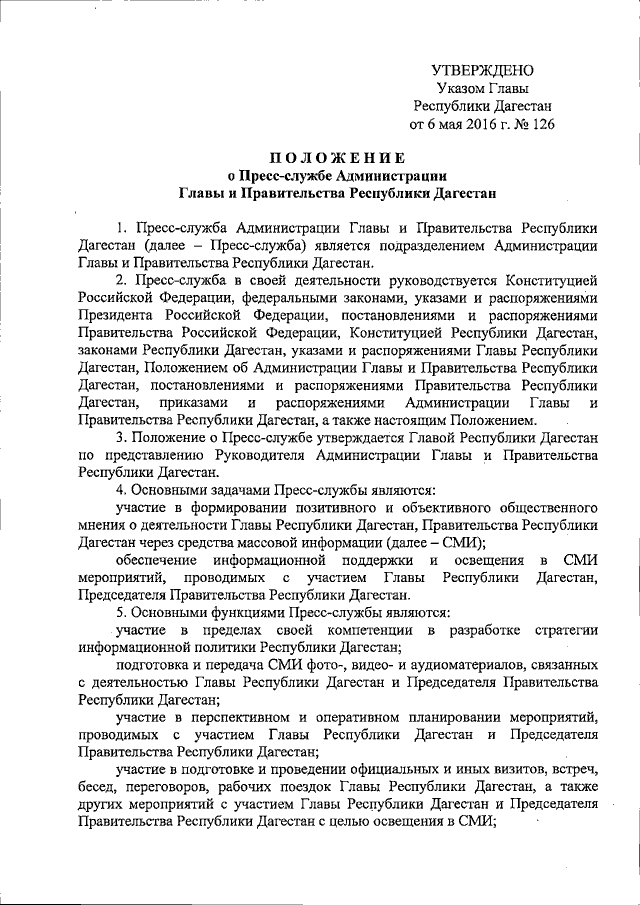 УТВЕРЖДЕНО
Указом Главы
Республики Дагестан
от 6 мая 2016 г. № 126

ПОЛОЖЕНИЕ
о Пресс-службе Администрации
Главы и Правительства Республики Дагестан

1. Пресс-служба Администрации Главы и Правительства Республики Дагестан (далее – Пресс-служба) является подразделением Администрации Главы и Правительства Республики Дагестан.

2. Пресс-служба в своей деятельности руководствуется Конституцией Российской Федерации, федеральными законами, указами и распоряжениями Президента Российской Федерации, постановлениями и распоряжениями Правительства Российской Федерации, Конституцией Республики Дагестан, законами Республики Дагестан, указами и распоряжениями Главы Республики Дагестан, Положением об Администрации Главы и Правительства Республики Дагестан, постановлениями и распоряжениями Правительства Республики Дагестан, приказами и распоряжениями Администрации Главы и Правительства Республики Дагестан, а также настоящим Положением.

3. Положение о Пресс-службе утверждается Главой Республики Дагестан по представлению Руководителя Администрации Главы и Правительства Республики Дагестан.

4. Основными задачами Пресс-службы являются:

участие в формировании позитивного и объективного общественного мнения о деятельности Главы Республики Дагестан, Правительства Республики Дагестан через средства массовой информации (далее – СМИ);

обеспечение информационной поддержки и освещения в СМИ мероприятий, проводимых с участием Главы Республики Дагестан, Председателя Правительства Республики Дагестан.

5. Основными функциями Пресс-службы являются:

участие в пределах своей компетенции в разработке стратегии информационной политики Республики Дагестан;

подготовка и передача СМИ фото-, видео- и аудиоматериалов, связанных с деятельностью Главы Республики Дагестан и Председателя Правительства Республики Дагестан;

участие в перспективном и оперативном планировании мероприятий, проводимых с участием Главы Республики Дагестан и Председателя Правительства Республики Дагестан;

участие в подготовке и проведении официальных и иных визитов, встреч, бесед, переговоров, рабочих поездок Главы Республики Дагестан, а также других мероприятий с участием Главы Республики Дагестан и Председателя Правительства Республики Дагестан с целью освещения в СМИ;